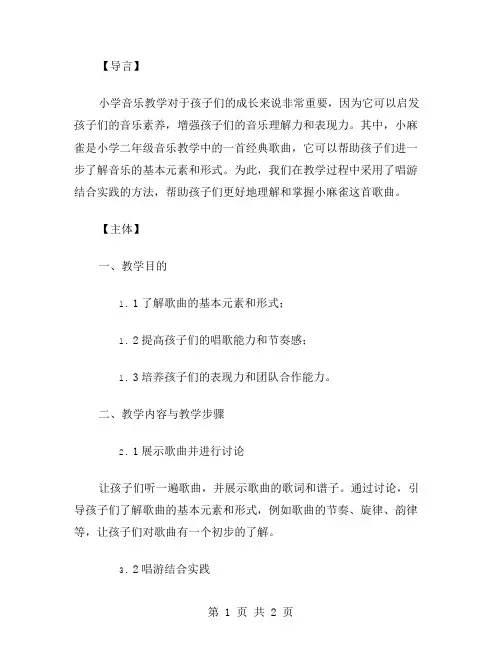 【导言】

小学音乐教学对于孩子们的成长来说非常重要，因为它可以启发孩子们的音乐素养，增强孩子们的音乐理解力和表现力。其中，小麻雀是小学二年级音乐教学中的一首经典歌曲，它可以帮助孩子们进一步了解音乐的基本元素和形式。为此，我们在教学过程中采用了唱游结合实践的方法，帮助孩子们更好地理解和掌握小麻雀这首歌曲。

【主体】

一、教学目的

1.1 了解歌曲的基本元素和形式；

1.2 提高孩子们的唱歌能力和节奏感；

1.3 培养孩子们的表现力和团队合作能力。

二、教学内容与教学步骤

2.1 展示歌曲并进行讨论

让孩子们听一遍歌曲，并展示歌曲的歌词和谱子。通过讨论，引导孩子们了解歌曲的基本元素和形式，例如歌曲的节奏、旋律、韵律等，让孩子们对歌曲有一个初步的了解。

3.2 唱游结合实践

第 1 页 共 2 页